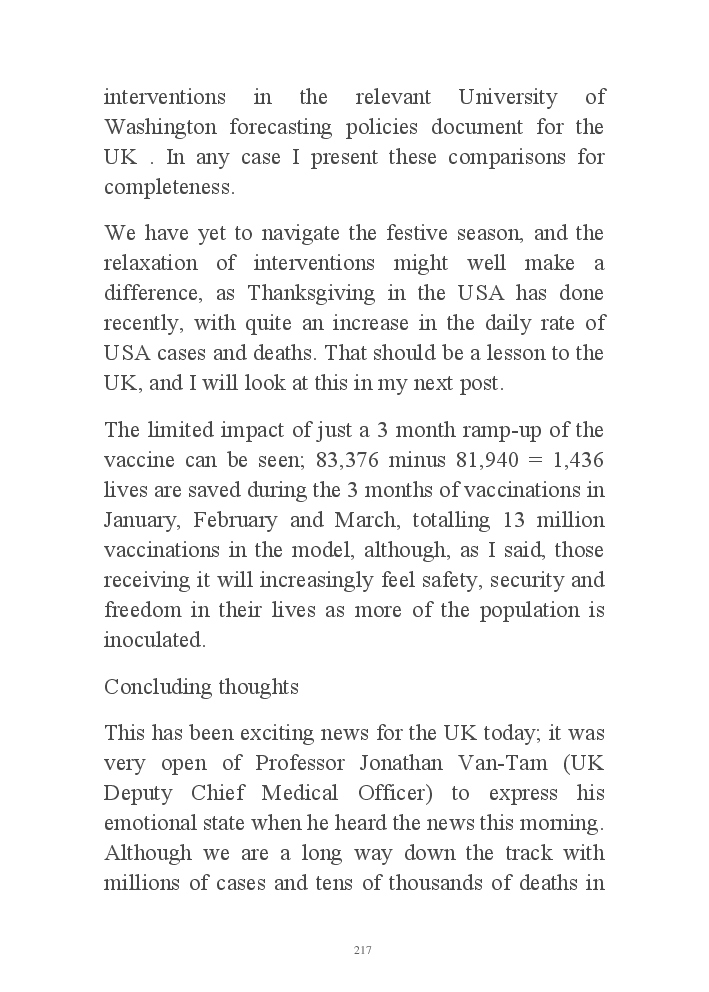 interventions in the relevant University of Washington forecasting policies document for the UK . In any case I present these comparisons for completeness.

We have yet to navigate the festive season, and the relaxation of interventions might well make a difference, as Thanksgiving in the USA has done recently, with quite an increase in the daily rate of USA cases and deaths. That should be a lesson to the UK, and I will look at this in my next post.

The limited impact of just a 3 month ramp-up of the vaccine can be seen; 83,376 minus 81,940 = 1,436 lives are saved during the 3 months of vaccinations in January, February and March, totalling 13 million vaccinations in the model, although, as I said, those receiving it will increasingly feel safety, security and freedom in their lives as more of the population is inoculated.

Concluding thoughts

This has been exciting news for the UK today; it was very open of Professor Jonathan Van-Tam (UK Deputy Chief Medical Officer) to express his emotional state when he heard the news this morning. Although we are a long way down the track with millions of cases and tens of thousands of deaths in

217